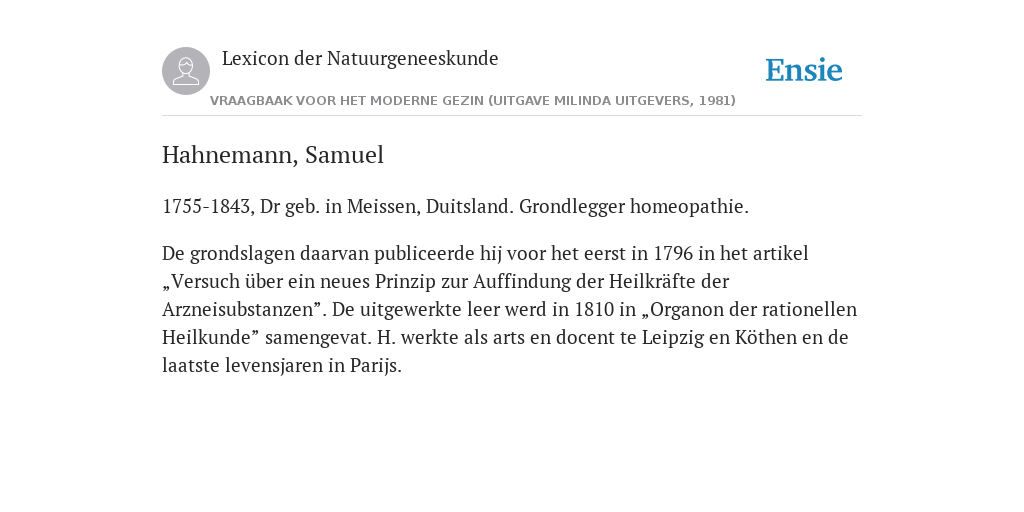 Lexicon der Natuurgeneeskunde

Ensie

VRAAGBAAK VOOR HET MODERNE GEZIN (UITGAVE MILINDA UITGEVERS, 1981)

Hahnemann, Samuel

1755-1843, Dr geb. in Meissen, Duitsland. Grondlegger homeopathie.

De grondslagen daarvan publiceerde hij voor het eerst in 1796 in het artikel „Versuch über ein neues Prinzip zur Auffindung der Heilkräfte der Arzneisubstanzen”. De uitgewerkte leer werd in 1810 in „Organon der rationellen Heilkunde” samengevat. H. werkte als arts en docent te Leipzig en Köthen en de laatste levensjaren in Parijs.